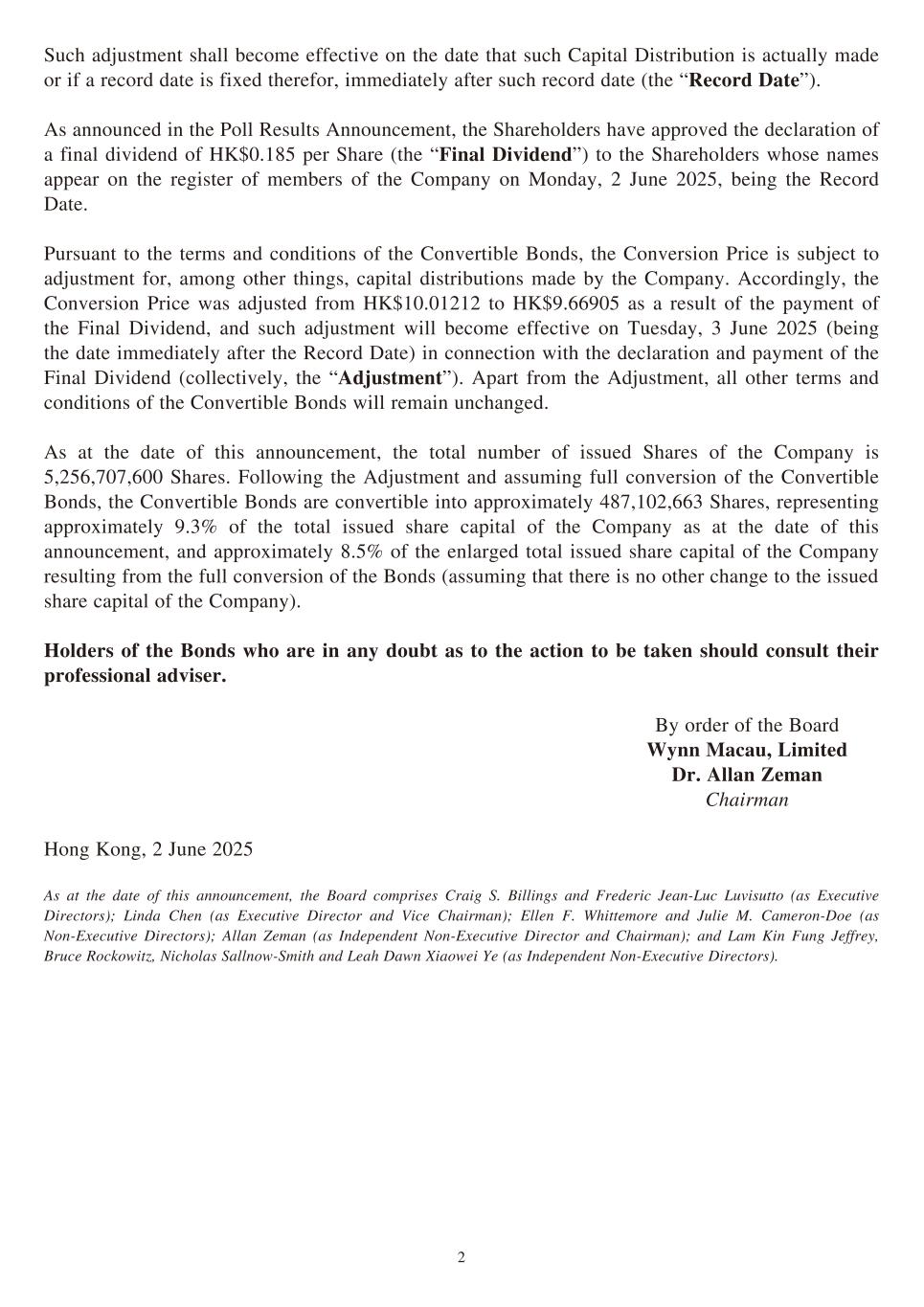 Such adjustment shall become effective on the date that such Capital Distribution is actually made or if a record date is fixed therefor, immediately after such record date (the "Record Date").

As announced in the Poll Results Announcement, the Shareholders have approved the declaration of a final dividend of HK$0.185 per Share (the "Final Dividend") to the Shareholders whose names appear on the register of members of the Company on Monday, 2 June 2025, being the Record Date.

Pursuant to the terms and conditions of the Convertible Bonds, the Conversion Price is subject to adjustment for, among other things, capital distributions made by the Company. Accordingly, the Conversion Price was adjusted from HK$10.01212 to HK$9.66905 as a result of the payment of the Final Dividend, and such adjustment will become effective on Tuesday, 3 June 2025 (being the date immediately after the Record Date) in connection with the declaration and payment of the Final Dividend (collectively, the "Adjustment"). Apart from the Adjustment, all other terms and conditions of the Convertible Bonds will remain unchanged.

As at the date of this announcement, the total number of issued Shares of the Company is 5,256,707,600 Shares. Following the Adjustment and assuming full conversion of the Convertible Bonds, the Convertible Bonds are convertible into approximately 487,102,663 Shares, representing approximately 9.3% of the total issued share capital of the Company as at the date of this announcement, and approximately 8.5% of the enlarged total issued share capital of the Company resulting from the full conversion of the Bonds (assuming that there is no other change to the issued share capital of the Company).

Holders of the Bonds who are in any doubt as to the action to be taken should consult their professional adviser.

By order of the Board
Wynn Macau, Limited
Dr. Allan Zeman
Chairman

Hong Kong, 2 June 2025

As at the date of this announcement, the Board comprises Craig S. Billings and Frederic Jean-Luc Luvisutto (as Executive Directors); Linda Chen (as Executive Director and Vice Chairman); Ellen F. Whittemore and Julie M. Cameron-Doe (as Non-Executive Directors); Allan Zeman (as Independent Non-Executive Director and Chairman); and Lam Kin Fung Jeffrey, Bruce Rockowitz, Nicholas Sallnow-Smith and Leah Dawn Xiaowei Ye (as Independent Non-Executive Directors).

2